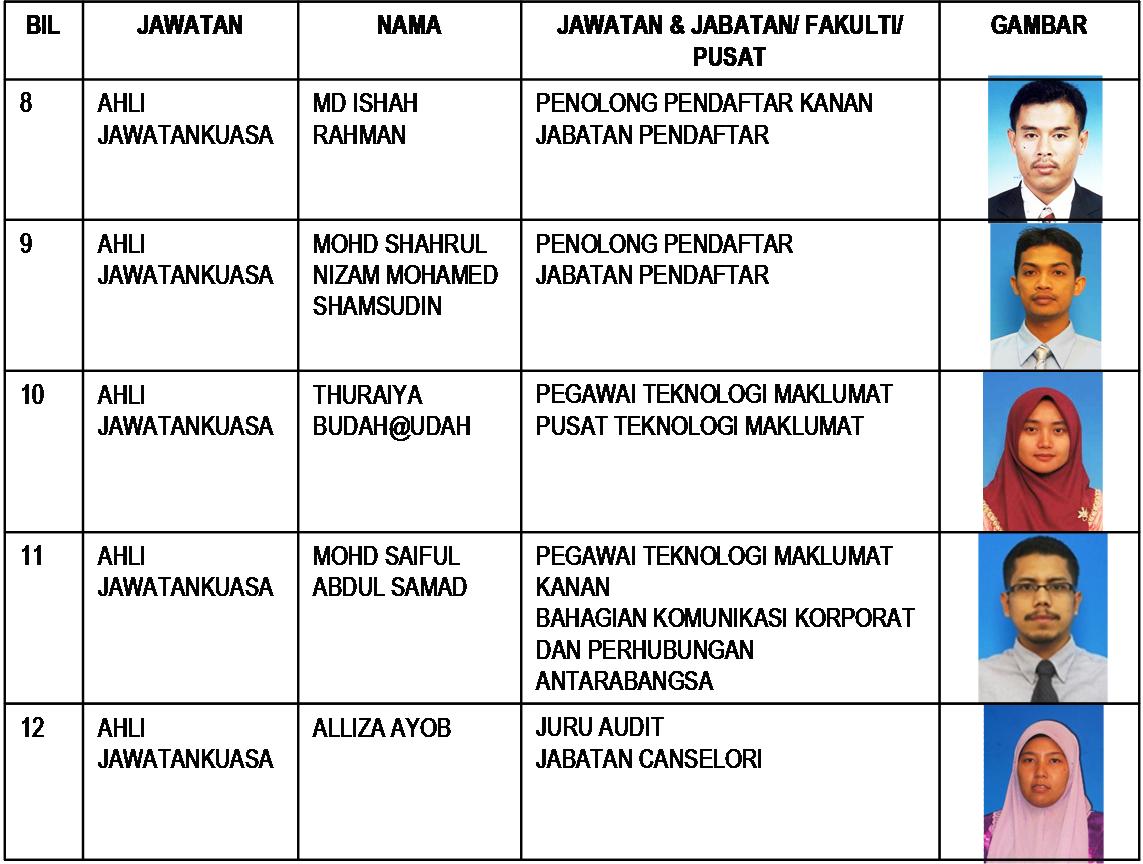 | BIL | JAWATAN | NAMA | JAWATAN & JABATAN/ FAKULTI/ PUSAT | GAMBAR |
|---|---|---|---|---|
| 8 | AHLI JAWATANKUASA | MD ISHAH RAHMAN | PENOLONG PENDAFTAR KANAN JABATAN PENDAFTAR | |
| 9 | AHLI JAWATANKUASA | MOHD SHAHRUL NIZAM MOHAMED SHAMSUDIN | PENOLONG PENDAFTAR JABATAN PENDAFTAR | |
| 10 | AHLI JAWATANKUASA | THURAIYA BUDAH@UDAH | PEGAWAI TEKNOLOGI MAKLUMAT PUSAT TEKNOLOGI MAKLUMAT | |
| 11 | AHLI JAWATANKUASA | MOHD SAIFUL ABDUL SAMAD | PEGAWAI TEKNOLOGI MAKLUMAT KANAN BAHAGIAN KOMUNIKASI KORPORAT DAN PERHUBUNGAN ANTARABANGSA | |
| 12 | AHLI JAWATANKUASA | ALLIZA AYOB | JURU AUDIT JABATAN CANSELORI | |